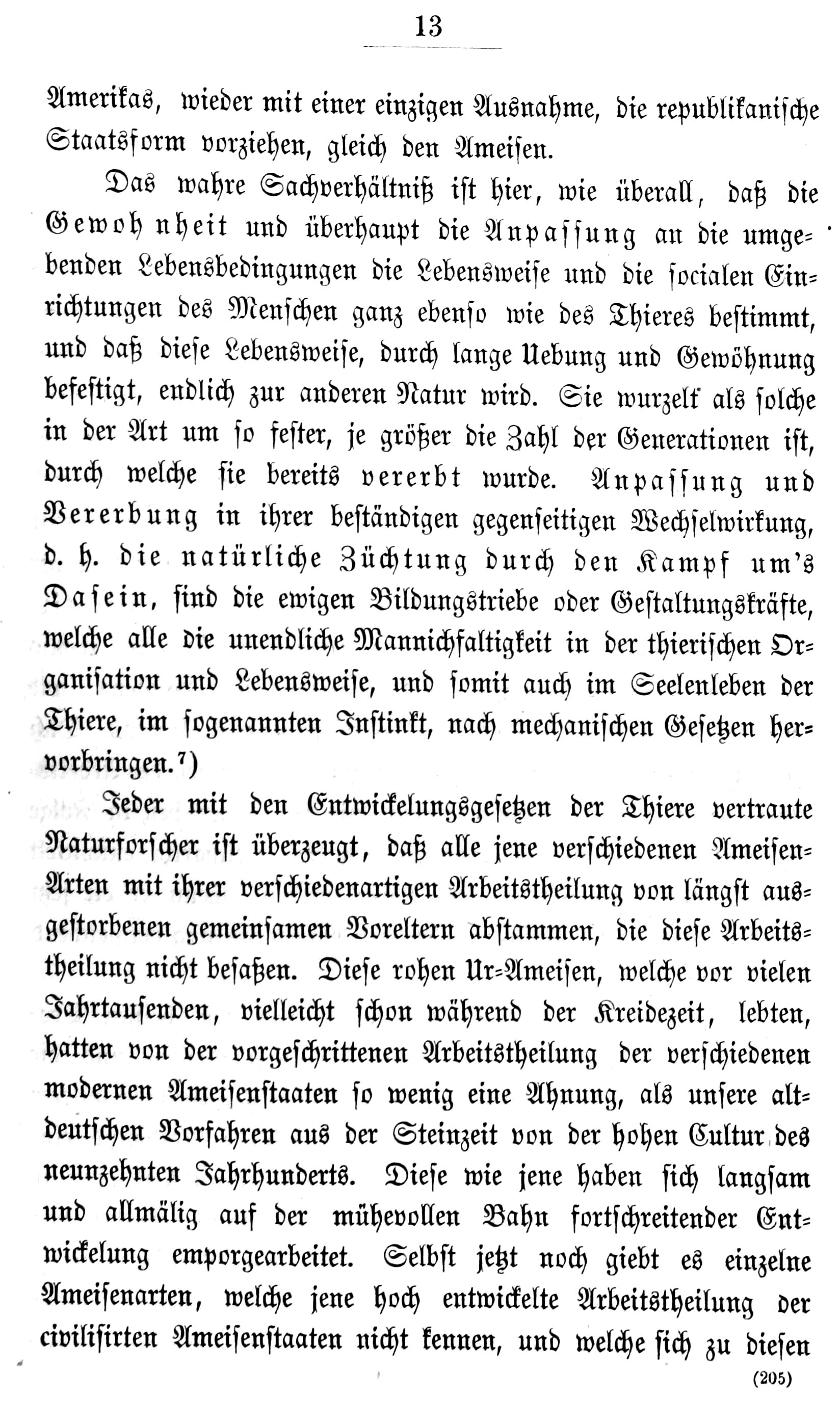 13

Amerikas, wieder mit einer einzigen Ausnahme, die republikanische Staatsform vorziehen, gleich den Ameisen.

Das wahre Sachverhältniß ist hier, wie überall, daß die Gewohnheit und überhaupt die Anpassung an die umgebenden Lebensbedingungen die Lebensweise und die socialen Einrichtungen des Menschen ganz ebenso wie des Thieres bestimmt, und daß diese Lebensweise, durch lange Uebung und Gewöhnung befestigt, endlich zur anderen Natur wird. Sie wurzelt als solche in der Art um so fester, je größer die Zahl der Generationen ist, durch welche sie bereits vererbt wurde. Anpassung und Vererbung in ihrer beständigen gegenseitigen Wechselwirkung, d. h. die natürliche Züchtung durch den Kampf um's Dasein, sind die ewigen Bildungstriebe oder Gestaltungskräfte, welche alle die unendliche Mannichfaltigkeit in der thierischen Organisation und Lebensweise, und somit auch im Seelenleben der Thiere, im sogenannten Instinkt, nach mechanischen Gesetzen hervorbringen.⁷)

Jeder mit den Entwickelungsgesetzen der Thiere vertraute Naturforscher ist überzeugt, daß alle jene verschiedenen Ameisen-Arten mit ihrer verschiedenartigen Arbeitstheilung von längst ausgestorbenen gemeinsamen Voreltern abstammen, die diese Arbeitstheilung nicht besaßen. Diese rohen Ur-Ameisen, welche vor vielen Jahrtausenden, vielleicht schon während der Kreidezeit, lebten, hatten von der vorgeschrittenen Arbeitstheilung der verschiedenen modernen Ameisenstaaten so wenig eine Ahnung, als unsere altdeutschen Vorfahren aus der Steinzeit von der hohen Cultur des neunzehnten Jahrhunderts. Diese wie jene haben sich langsam und allmälig auf der mühevollen Bahn fortschreitender Entwickelung emporgearbeitet. Selbst jetzt noch giebt es einzelne Ameisenarten, welche jene hoch entwickelte Arbeitstheilung der civilisirten Ameisenstaaten nicht kennen, und welche sich zu diesen

(205)